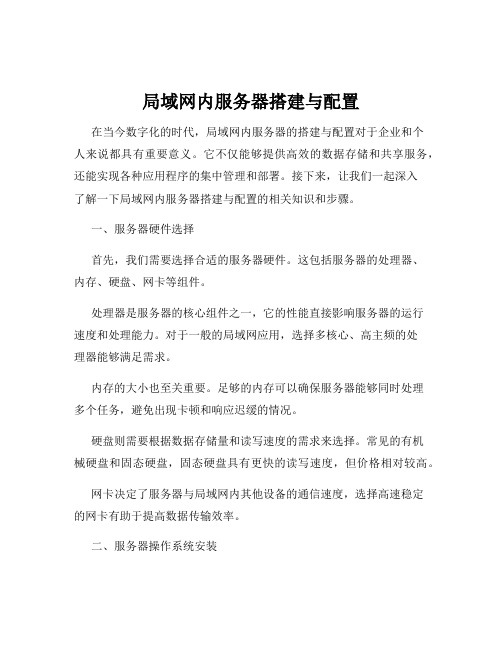 局域网内服务器搭建与配置

在当今数字化的时代，局域网内服务器的搭建与配置对于企业和个人来说都具有重要意义。它不仅能够提供高效的数据存储和共享服务，还能实现各种应用程序的集中管理和部署。接下来，让我们一起深入了解一下局域网内服务器搭建与配置的相关知识和步骤。

一、服务器硬件选择

首先，我们需要选择合适的服务器硬件。这包括服务器的处理器、内存、硬盘、网卡等组件。

处理器是服务器的核心组件之一，它的性能直接影响服务器的运行速度和处理能力。对于一般的局域网应用，选择多核心、高主频的处理器能够满足需求。

内存的大小也至关重要。足够的内存可以确保服务器能够同时处理多个任务，避免出现卡顿和响应迟缓的情况。

硬盘则需要根据数据存储量和读写速度的需求来选择。常见的有机械硬盘和固态硬盘，固态硬盘具有更快的读写速度，但价格相对较高。

网卡决定了服务器与局域网内其他设备的通信速度，选择高速稳定的网卡有助于提高数据传输效率。

二、服务器操作系统安装